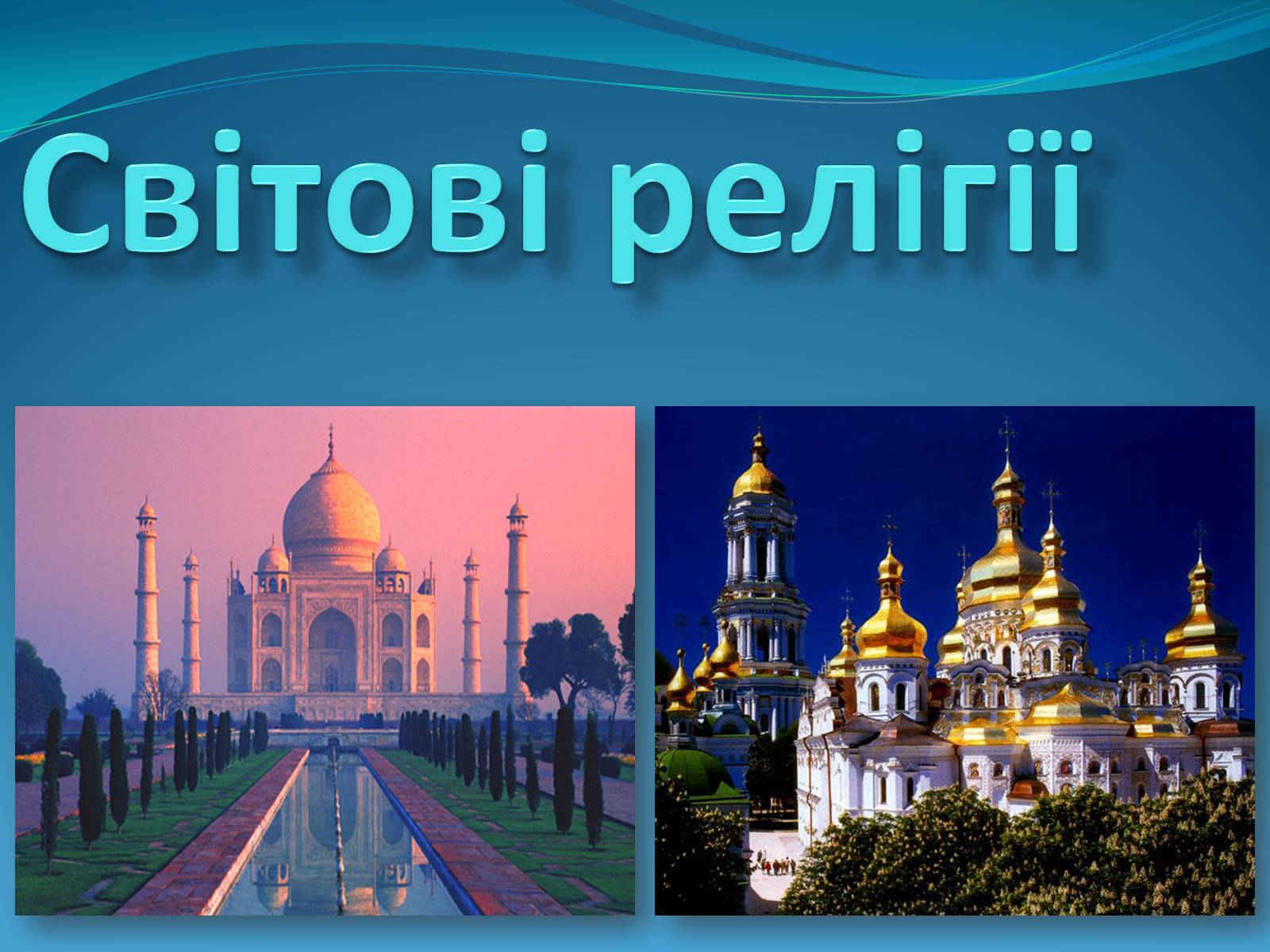 Світові релігії